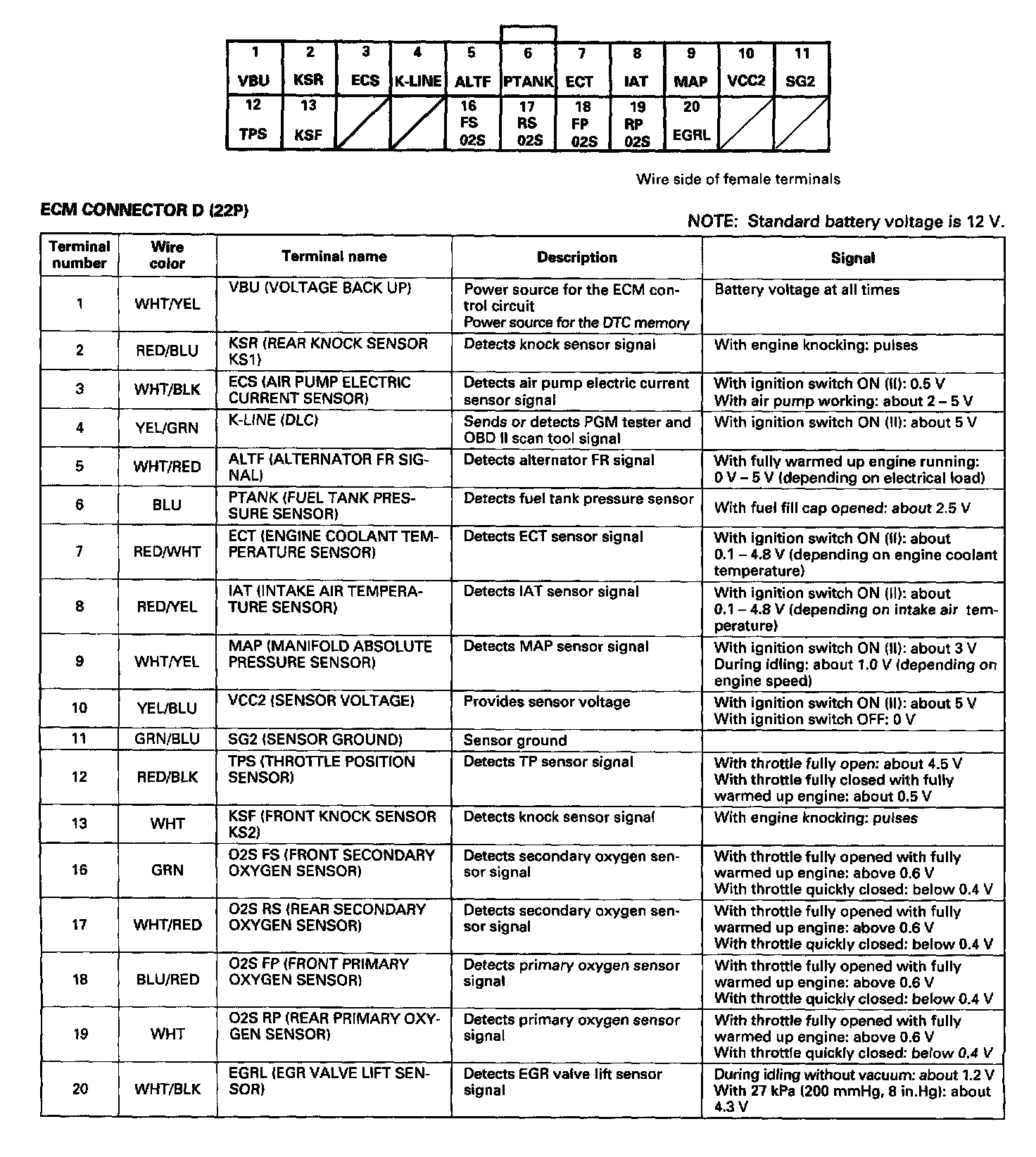 | 1 VBU | 2 KSR | 3 ECS | 4 K-LINE | 5 ALTF | 6 PTANK | 7 ECT | 8 IAT | 9 MAP | 10 VCC2 | 11 SG2 |
|---|---|---|---|---|---|---|---|---|---|---|
| 12 TPS | 13 KSF | | | 16 FS 02S | 17 RS 02S | 18 FP 02S | 19 RP 02S | 20 EGRL | | |

Wire side of female terminals

ECM CONNECTOR D (22P)

NOTE: Standard battery voltage is 12 V.

| Terminal number | Wire color | Terminal name | Description | Signal |
|---|---|---|---|---|
| 1 | WHT/YEL | VBU (VOLTAGE BACK UP) | Power source for the ECM control circuit Power source for the DTC memory | Battery voltage at all times |
| 2 | RED/BLU | KSR (REAR KNOCK SENSOR KS1) | Detects knock sensor signal | With engine knocking: pulses |
| 3 | WHT/BLK | ECS (AIR PUMP ELECTRIC CURRENT SENSOR) | Detects air pump electric current sensor signal | With ignition switch ON (II): 0.5 V With air pump working: about 2 – 5 V |
| 4 | YEL/GRN | K-LINE (DLC) | Sends or detects PGM tester and OBD II scan tool signal | With ignition switch ON (II): about 5 V |
| 5 | WHT/RED | ALTF (ALTERNATOR FR SIGNAL) | Detects alternator FR signal | With fully warmed up engine running: 0 V – 5 V (depending on electrical load) |
| 6 | BLU | PTANK (FUEL TANK PRESSURE SENSOR) | Detects fuel tank pressure sensor | With fuel fill cap opened: about 2.5 V |
| 7 | RED/WHT | ECT (ENGINE COOLANT TEMPERATURE SENSOR) | Detects ECT sensor signal | With ignition switch ON (II): about 0.1 – 4.8 V (depending on engine coolant temperature) |
| 8 | RED/YEL | IAT (INTAKE AIR TEMPERATURE SENSOR) | Detects IAT sensor signal | With ignition switch ON (II): about 0.1 – 4.8 V (depending on intake air temperature) |
| 9 | WHT/YEL | MAP (MANIFOLD ABSOLUTE PRESSURE SENSOR) | Detects MAP sensor signal | With ignition switch ON (II): about 3 V During idling: about 1.0 V (depending on engine speed) |
| 10 | YEL/BLU | VCC2 (SENSOR VOLTAGE) | Provides sensor voltage | With ignition switch ON (II): about 5 V With ignition switch OFF: 0 V |
| 11 | GRN/BLU | SG2 (SENSOR GROUND) | Sensor ground | |
| 12 | RED/BLK | TPS (THROTTLE POSITION SENSOR) | Detects TP sensor signal | With throttle fully open: about 4.5 V With throttle fully closed with fully warmed up engine: about 0.5 V |
| 13 | WHT | KSF (FRONT KNOCK SENSOR KS2) | Detects knock sensor signal | With engine knocking: pulses |
| 16 | GRN | O2S FS (FRONT SECONDARY OXYGEN SENSOR) | Detects secondary oxygen sensor signal | With throttle fully opened with fully warmed up engine: above 0.6 V With throttle quickly closed: below 0.4 V |
| 17 | WHT/RED | O2S RS (REAR SECONDARY OXYGEN SENSOR) | Detects secondary oxygen sensor signal | With throttle fully opened with fully warmed up engine: above 0.6 V With throttle quickly closed: below 0.4 V |
| 18 | BLU/RED | O2S FP (FRONT PRIMARY OXYGEN SENSOR) | Detects primary oxygen sensor signal | With throttle fully opened with fully warmed up engine: above 0.6 V With throttle quickly closed: below 0.4 V |
| 19 | WHT | O2S RP (REAR PRIMARY OXYGEN SENSOR) | Detects primary oxygen sensor signal | With throttle fully opened with fully warmed up engine: above 0.6 V With throttle quickly closed: below 0.4 V |
| 20 | WHT/BLK | EGRL (EGR VALVE LIFT SENSOR) | Detects EGR valve lift sensor signal | During idling without vacuum: about 1.2 V With 27 kPa (200 mmHg, 8 in.Hg): about 4.3 V |